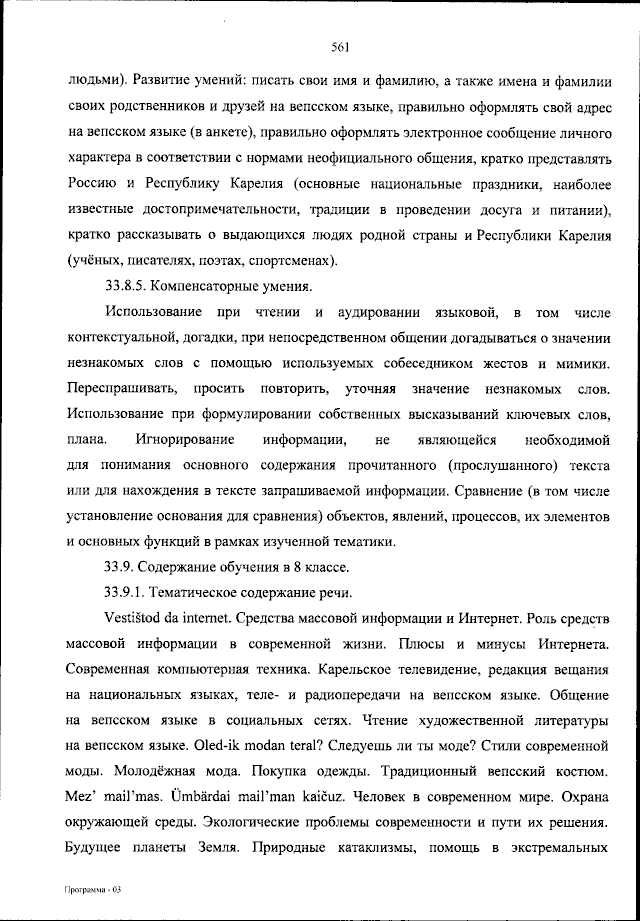 561

людьми). Развитие умений: писать свои имя и фамилию, а также имена и фамилии своих родственников и друзей на вепсском языке, правильно оформлять свой адрес на вепсском языке (в анкете), правильно оформлять электронное сообщение личного характера в соответствии с нормами неофициального общения, кратко представлять Россию и Республику Карелия (основные национальные праздники, наиболее известные достопримечательности, традиции в проведении досуга и питании), кратко рассказывать о выдающихся людях родной страны и Республики Карелия (учёных, писателях, поэтах, спортсменах).

33.8.5. Компенсаторные умения.

Использование при чтении и аудировании языковой, в том числе контекстуальной, догадки, при непосредственном общении догадываться о значении незнакомых слов с помощью используемых собеседником жестов и мимики. Переспрашивать, просить повторить, уточняя значение незнакомых слов. Использование при формулировании собственных высказываний ключевых слов, плана. Игнорирование информации, не являющейся необходимой для понимания основного содержания прочитанного (прослушанного) текста или для нахождения в тексте запрашиваемой информации. Сравнение (в том числе установление основания для сравнения) объектов, явлений, процессов, их элементов и основных функций в рамках изученной тематики.

33.9. Содержание обучения в 8 классе.

33.9.1. Тематическое содержание речи.

Vestištod da internet. Средства массовой информации и Интернет. Роль средств массовой информации в современной жизни. Плюсы и минусы Интернета. Современная компьютерная техника. Карельское телевидение, редакция вещания на национальных языках, теле- и радиопередачи на вепсском языке. Общение на вепсском языке в социальных сетях. Чтение художественной литературы на вепсском языке. Oled-ik modan teral? Следуешь ли ты моде? Стили современной моды. Молодёжная мода. Покупка одежды. Традиционный вепсский костюм. Mez' mail'mas. Ümbärdai mail'man kaičuz. Человек в современном мире. Охрана окружающей среды. Экологические проблемы современности и пути их решения. Будущее планеты Земля. Природные катаклизмы, помощь в экстремальных

Программа - 03